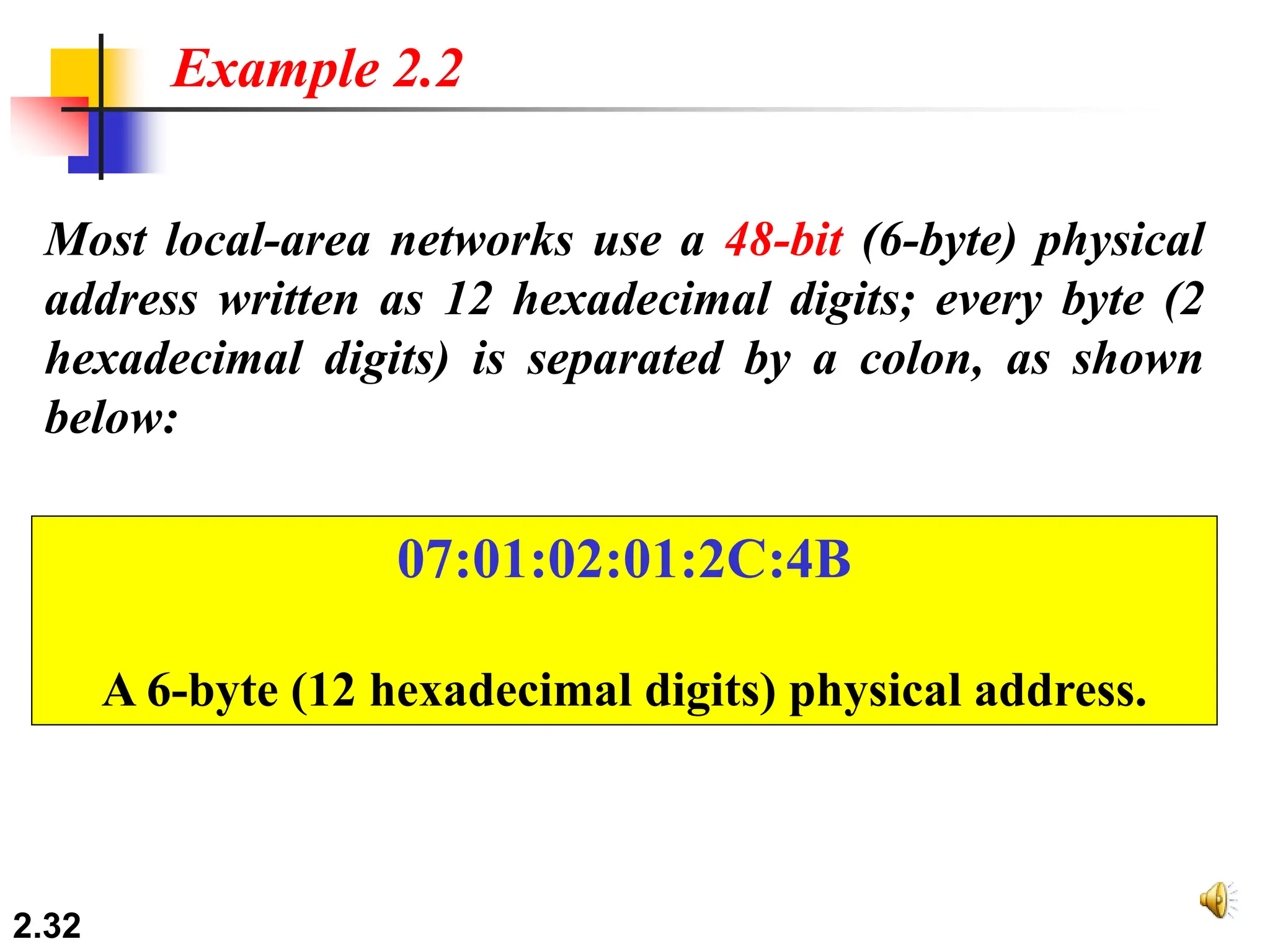 Example 2.2

Most local-area networks use a 48-bit (6-byte) physical address written as 12 hexadecimal digits; every byte (2 hexadecimal digits) is separated by a colon, as shown below:

07:01:02:01:2C:4B

A 6-byte (12 hexadecimal digits) physical address.

2.32